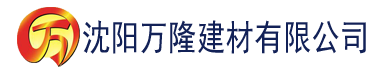 万 沈阳万隆建材有限公司